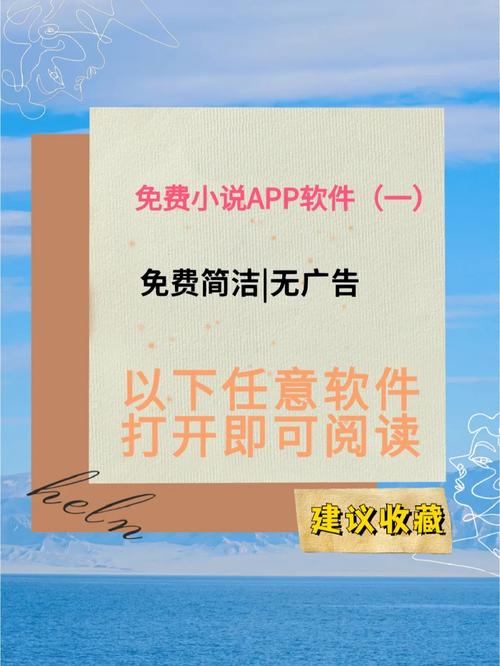 免费小说APP软件（一）

免费简洁|无广告

以下任意软件
打开即可阅读

heln

建议收藏